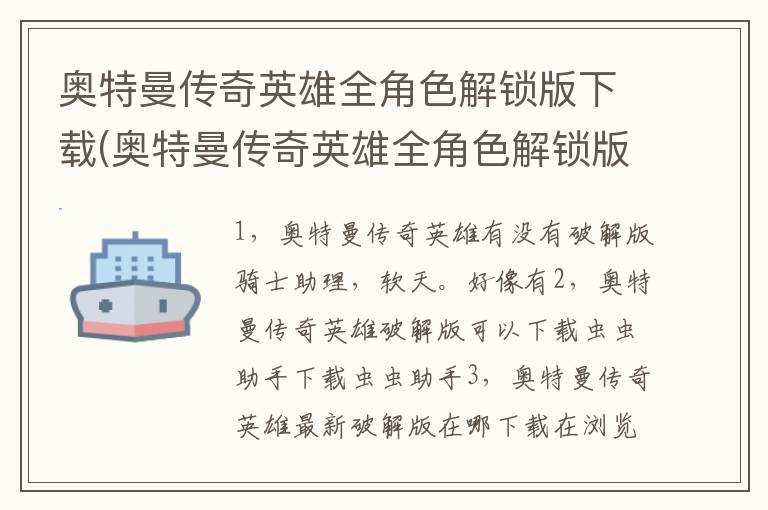 奥特曼传奇英雄全角色解锁版下载(奥特曼传奇英雄全角色解锁版

1，奥特曼传奇英雄有没有破解版骑士助理，软天。好像有2，奥特曼传奇英雄破解版可以下载虫虫助手下载虫虫助手3，奥特曼传奇英雄最新破解版在哪下载在浏览